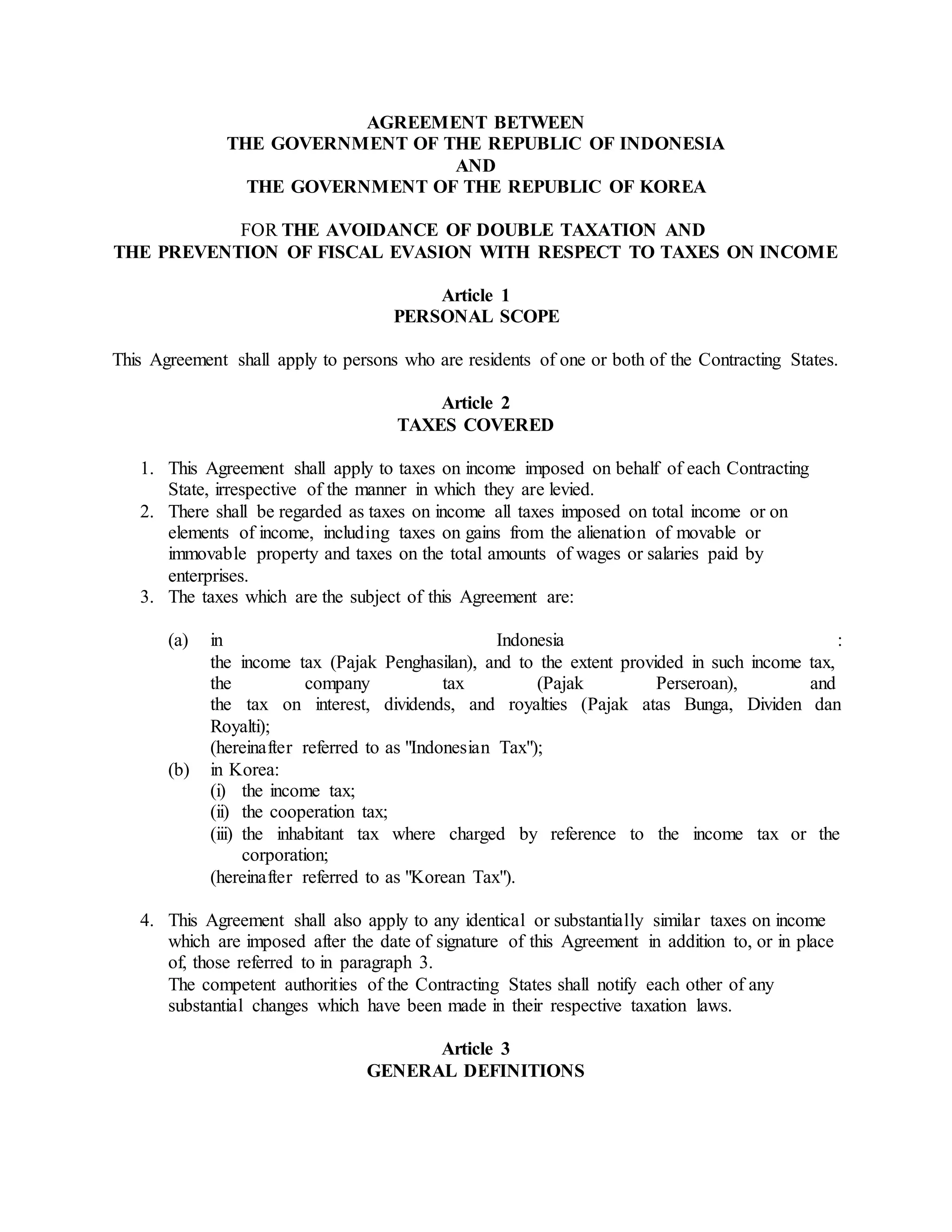 AGREEMENT BETWEEN
THE GOVERNMENT OF THE REPUBLIC OF INDONESIA
AND
THE GOVERNMENT OF THE REPUBLIC OF KOREA

FOR THE AVOIDANCE OF DOUBLE TAXATION AND
THE PREVENTION OF FISCAL EVASION WITH RESPECT TO TAXES ON INCOME

Article 1
PERSONAL SCOPE

This Agreement shall apply to persons who are residents of one or both of the Contracting States.

Article 2
TAXES COVERED

1. This Agreement shall apply to taxes on income imposed on behalf of each Contracting State, irrespective of the manner in which they are levied.
2. There shall be regarded as taxes on income all taxes imposed on total income or on elements of income, including taxes on gains from the alienation of movable or immovable property and taxes on the total amounts of wages or salaries paid by enterprises.
3. The taxes which are the subject of this Agreement are:

(a) in Indonesia :
the income tax (Pajak Penghasilan), and to the extent provided in such income tax, the company tax (Pajak Perseroan), and
the tax on interest, dividends, and royalties (Pajak atas Bunga, Dividen dan Royalti);
(hereinafter referred to as "Indonesian Tax");
(b) in Korea:
(i) the income tax;
(ii) the cooperation tax;
(iii) the inhabitant tax where charged by reference to the income tax or the corporation;
(hereinafter referred to as "Korean Tax").

4. This Agreement shall also apply to any identical or substantially similar taxes on income which are imposed after the date of signature of this Agreement in addition to, or in place of, those referred to in paragraph 3.
The competent authorities of the Contracting States shall notify each other of any substantial changes which have been made in their respective taxation laws.

Article 3
GENERAL DEFINITIONS